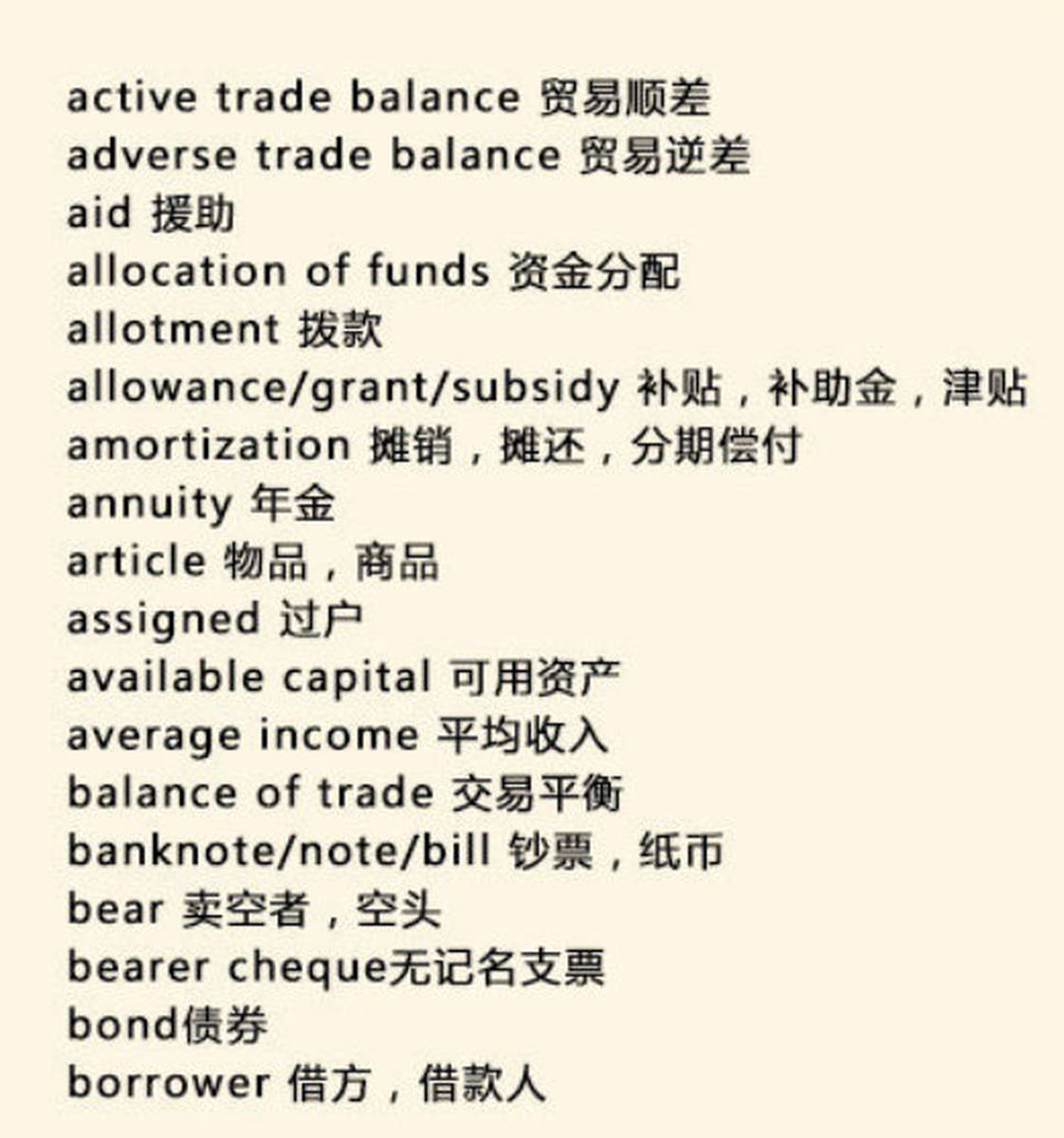 active trade balance 贸易顺差
adverse trade balance 贸易逆差
aid 援助
allocation of funds 资金分配
allotment 拨款
allowance/grant/subsidy 补贴，补助金，津贴
amortization 摊销，摊还，分期偿付
annuity 年金
article 物品，商品
assigned 过户
available capital 可用资产
average income 平均收入
balance of trade 交易平衡
banknote/note/bill 钞票，纸币
bear 卖空者，空头
bearer cheque无记名支票
bond债券
borrower 借方，借款人